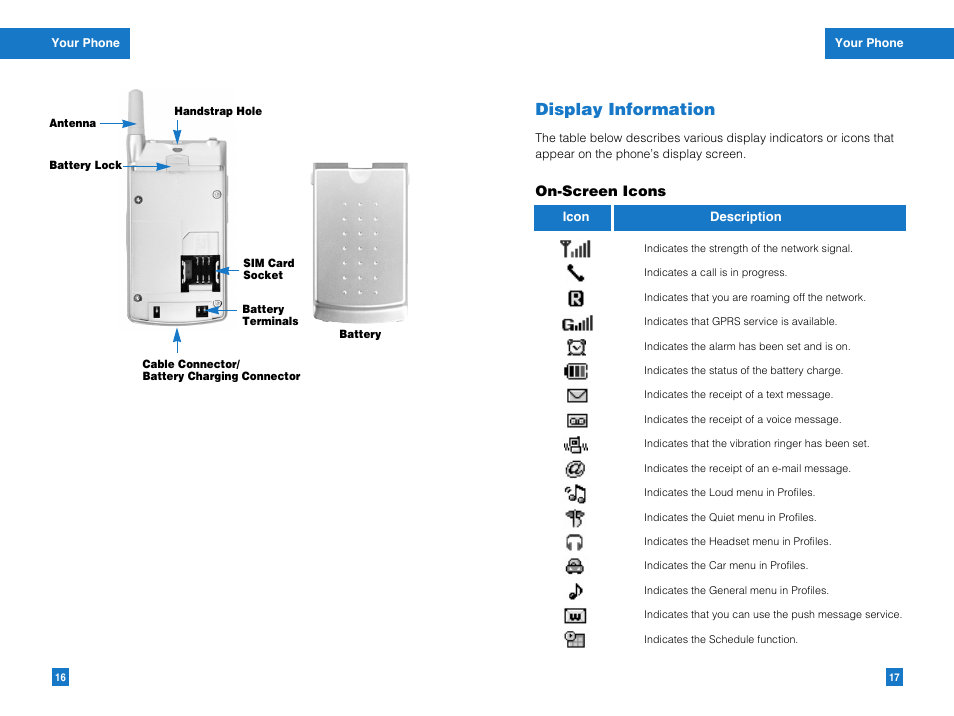 Your Phone

Antenna

Handstrap Hole

Battery Lock

SIM Card Socket

Battery Terminals

Battery

Cable Connector/ Battery Charging Connector

16

Your Phone

Display Information

The table below describes various display indicators or icons that appear on the phone's display screen.

On-Screen Icons

| Icon | Description |
|---|---|
| | Indicates the strength of the network signal. |
| | Indicates a call is in progress. |
| | Indicates that you are roaming off the network. |
| | Indicates that GPRS service is available. |
| | Indicates the alarm has been set and is on. |
| | Indicates the status of the battery charge. |
| | Indicates the receipt of a text message. |
| | Indicates the receipt of a voice message. |
| | Indicates that the vibration ringer has been set. |
| | Indicates the receipt of an e-mail message. |
| | Indicates the Loud menu in Profiles. |
| | Indicates the Quiet menu in Profiles. |
| | Indicates the Headset menu in Profiles. |
| | Indicates the Car menu in Profiles. |
| | Indicates the General menu in Profiles. |
| | Indicates that you can use the push message service. |
| | Indicates the Schedule function. |

17